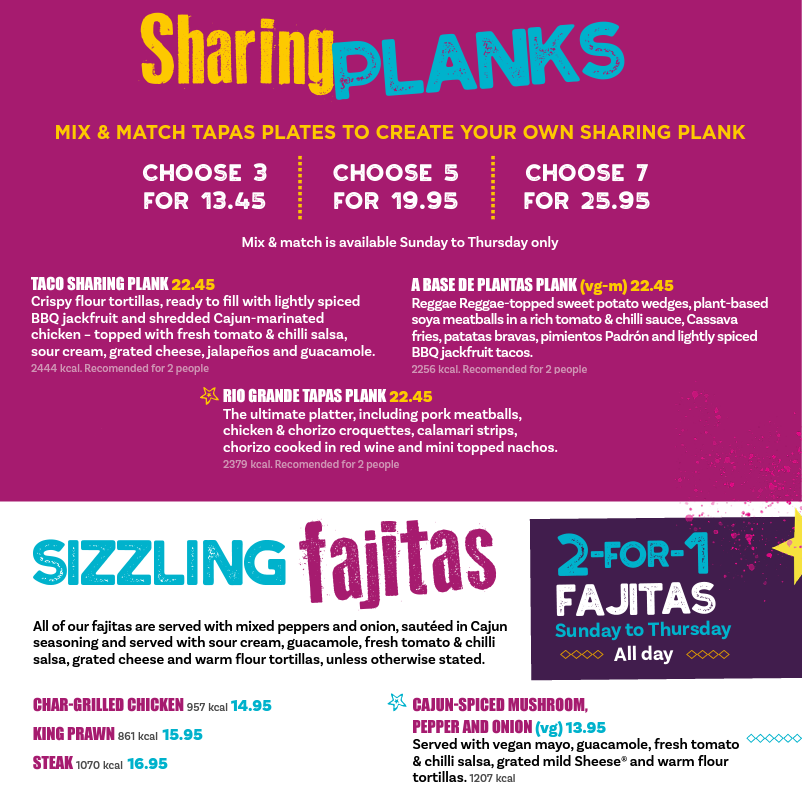 Sharing PLANKS

MIX & MATCH TAPAS PLATES TO CREATE YOUR OWN SHARING PLANK

CHOOSE 3 FOR 13.45

CHOOSE 5 FOR 19.95

CHOOSE 7 FOR 25.95

Mix & match is available Sunday to Thursday only

TACO SHARING PLANK 22.45
Crispy flour tortillas, ready to fill with lightly spiced BBQ jackfruit and shredded Cajun-marinated chicken – topped with fresh tomato & chilli salsa, sour cream, grated cheese, jalapeños and guacamole.
2444 kcal. Recomended for 2 people

A BASE DE PLANTAS PLANK (vg-m) 22.45
Reggae Reggae-topped sweet potato wedges, plant-based soya meatballs in a rich tomato & chilli sauce, Cassava fries, patatas bravas, pimientos Padrón and lightly spiced BBQ jackfruit tacos.
2256 kcal. Recomended for 2 people

RIO GRANDE TAPAS PLANK 22.45
The ultimate platter, including pork meatballs, chicken & chorizo croquettes, calamari strips, chorizo cooked in red wine and mini topped nachos.
2379 kcal. Recomended for 2 people

SIZZLING fajitas

All of our fajitas are served with mixed peppers and onion, sautéed in Cajun seasoning and served with sour cream, guacamole, fresh tomato & chilli salsa, grated cheese and warm flour tortillas, unless otherwise stated.

2-FOR-1 FAJITAS
Sunday to Thursday
All day

CHAR-GRILLED CHICKEN 957 kcal 14.95

KING PRAWN 861 kcal 15.95

STEAK 1070 kcal 16.95

CAJUN-SPICED MUSHROOM, PEPPER AND ONION (vg) 13.95
Served with vegan mayo, guacamole, fresh tomato & chilli salsa, grated mild Sheese® and warm flour tortillas. 1207 kcal